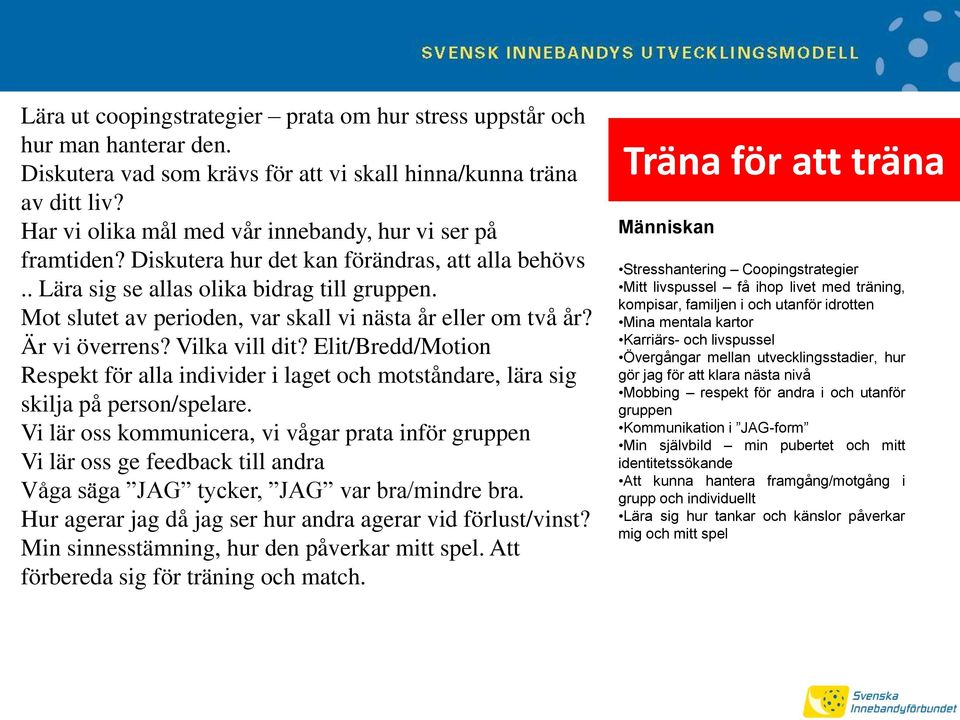 SVENSK INNEBANDYS UTVECKLINGSMODELL

Lära ut coopingstrategier – prata om hur stress uppstår och hur man hanterar den.
Diskutera vad som krävs för att vi skall hinna/kunna träna av ditt liv?
Har vi olika mål med vår innebandy, hur vi ser på framtiden? Diskutera hur det kan förändras, att alla behövs .. Lära sig se allas olika bidrag till gruppen.
Mot slutet av perioden, var skall vi nästa år eller om två år? Är vi överrens? Vilka vill dit? Elit/Bredd/Motion
Respekt för alla individer i laget och motståndare, lära sig skilja på person/spelare.
Vi lär oss kommunicera, vi vågar prata inför gruppen
Vi lär oss ge feedback till andra
Våga säga ”JAG” tycker, ”JAG” var bra/mindre bra.
Hur agerar jag då jag ser hur andra agerar vid förlust/vinst?
Min sinnesstämning, hur den påverkar mitt spel. Att förbereda sig för träning och match.

Träna för att träna

Människan

•Stresshantering – Coopingstrategier
•Mitt livspussel – få ihop livet med träning, kompisar, familjen i och utanför idrotten
•Mina mentala kartor
•Karriärs- och livspussel
•Övergångar mellan utvecklingsstadier, hur gör jag för att klara nästa nivå
•Mobbing – respekt för andra i och utanför gruppen
•Kommunikation i ”JAG-form”
•Min självbild – min pubertet och mitt identitetssökande
•Att kunna hantera framgång/motgång i grupp och individuellt
•Lära sig hur tankar och känslor påverkar mig och mitt spel

Svenska Innebandyförbundet